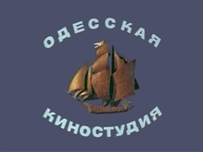 ОДЕССКАЯ

КИНОСТУДИЯ